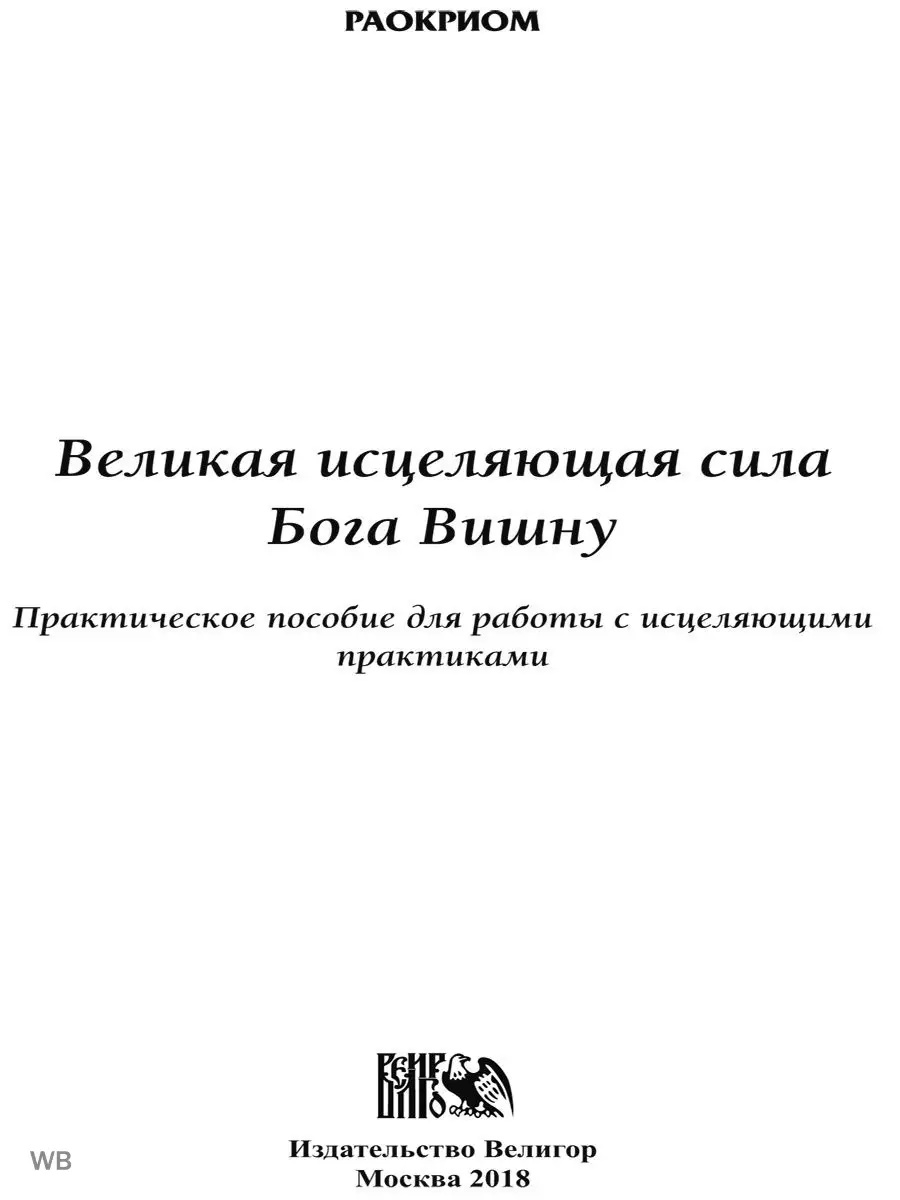 РАОКРИОМ

Великая исцеляющая сила Бога Вишну

Практическое пособие для работы с исцеляющими практиками

ВЕЛИГОР

Издательство Велигор
Москва 2018

WB